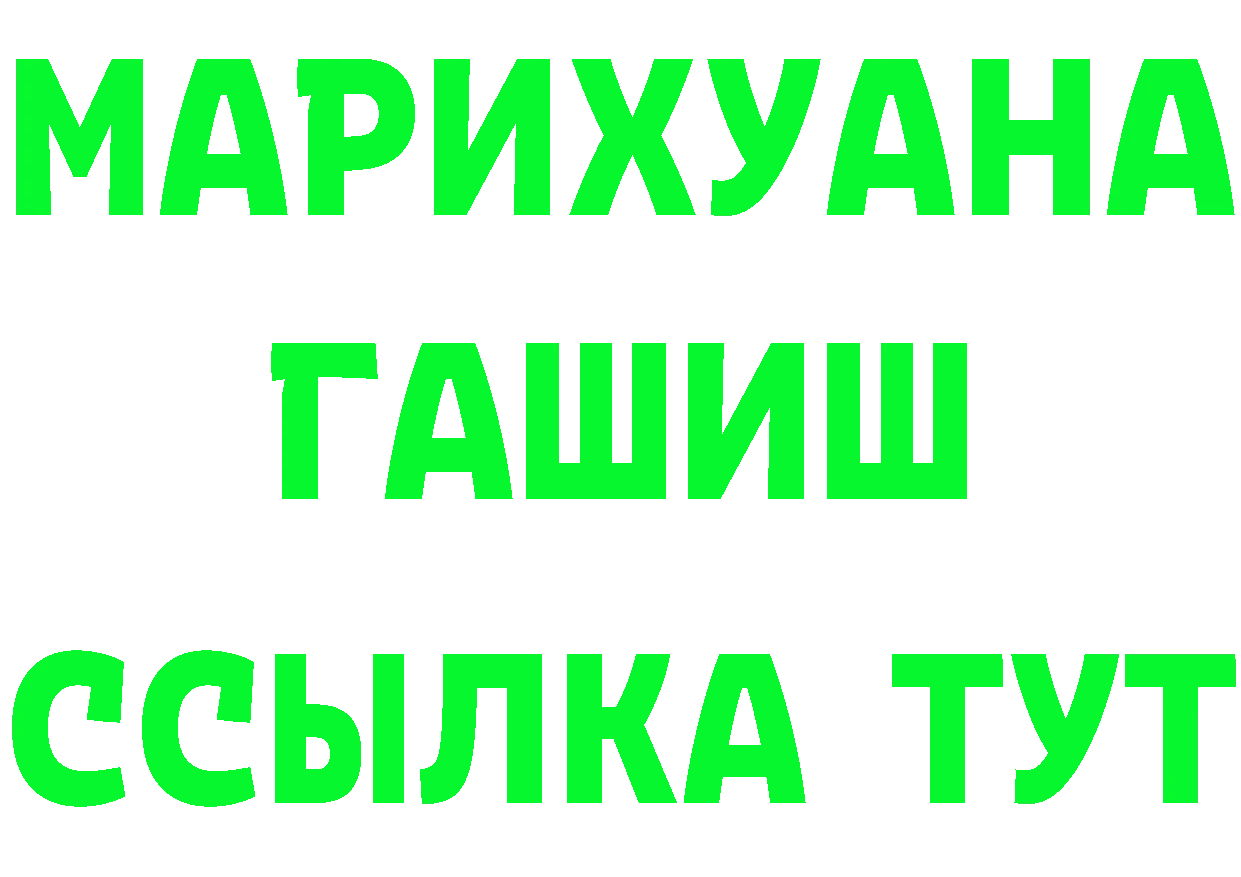 МАРИХУАНА
ГАШИШ
ССЫЛКА ТУТ